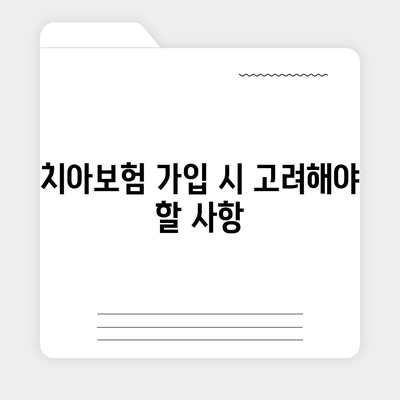 치아보험 가입 시 고려해야 할 사항